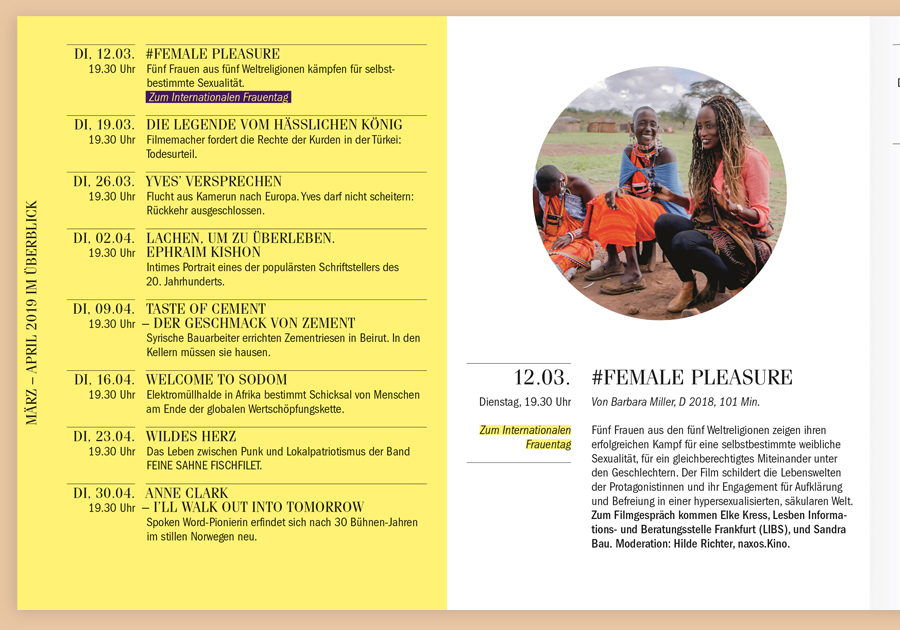 MÄRZ – APRIL 2019 IM ÜBERBLICK

DI. 12.03.
19.30 Uhr
#FEMALE PLEASURE
Fünf Frauen aus fünf Weltreligionen kämpfen für selbstbestimmte Sexualität.
Zum Internationalen Frauentag

DI. 19.03.
19.30 Uhr
DIE LEGENDE VOM HÄSSLICHEN KÖNIG
Filmemacher fordert die Rechte der Kurden in der Türkei: Todesurteil.

DI. 26.03.
19.30 Uhr
YVES' VERSPRECHEN
Flucht aus Kamerun nach Europa. Yves darf nicht scheitern: Rückkehr ausgeschlossen.

DI. 02.04.
19.30 Uhr
LACHEN, UM ZU ÜBERLEBEN. EPHRAIM KISHON
Intimes Portrait eines der populärsten Schriftstellers des 20. Jahrhunderts.

DI. 09.04.
19.30 Uhr
TASTE OF CEMENT – DER GESCHMACK VON ZEMENT
Syrische Bauarbeiter errichten Zementriesen in Beirut. In den Kellern müssen sie hausen.

DI. 16.04.
19.30 Uhr
WELCOME TO SODOM
Elektromüllhalde in Afrika bestimmt Schicksal von Menschen am Ende der globalen Wertschöpfungskette.

DI. 23.04.
19.30 Uhr
WILDES HERZ
Das Leben zwischen Punk und Lokalpatriotismus der Band FEINE SAHNE FISCHFILET.

DI. 30.04.
19.30 Uhr
ANNE CLARK – I'LL WALK OUT INTO TOMORROW
Spoken Word-Pionierin erfindet sich nach 30 Bühnen-Jahren im stillen Norwegen neu.

12.03.
Dienstag, 19.30 Uhr
Zum Internationalen Frauentag

#FEMALE PLEASURE
Von Barbara Miller, D 2018, 101 Min.

Fünf Frauen aus den fünf Weltreligionen zeigen ihren erfolgreichen Kampf für eine selbstbestimmte weibliche Sexualität, für ein gleichberechtigtes Miteinander unter den Geschlechtern. Der Film schildert die Lebenswelten der Protagonistinnen und ihr Engagement für Aufklärung und Befreiung in einer hypersexualisierten, säkularen Welt. Zum Filmgespräch kommen Elke Kress, Lesben Informations- und Beratungsstelle Frankfurt (LIBS), und Sandra Bau. Moderation: Hilde Richter, naxos.Kino.